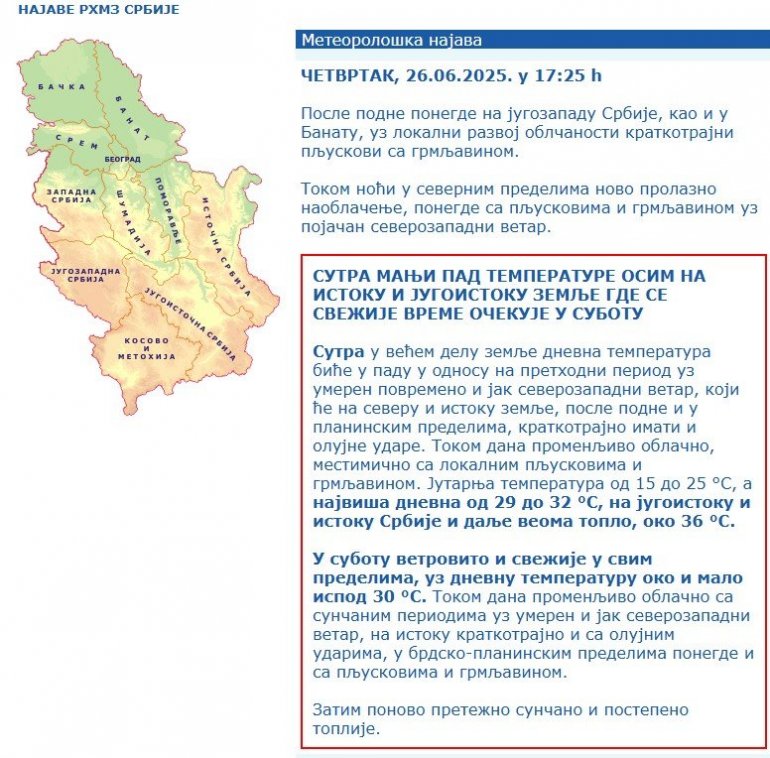 НАЈАВЕ РХМЗ СРБИЈЕ

БАЧКА
БАНАТ
СРЕМ
БЕОГРАД
ЗАПАДНА СРБИЈА
ШУМАДИЈА
ПОМОРАВЉЕ
ИСТОЧНА СРБИЈА
ЈУГОЗАПАДНА СРБИЈА
ЈУГОИСТОЧНА СРБИЈА
КОСОВО И МЕТОХИЈА

Метеоролошка најава

ЧЕТВРТАК, 26.06.2025. у 17:25 h

После подне понегде на југозападу Србије, као и у Банату, уз локални развој облачности краткотрајни пљускови са грмљавином.

Током ноћи у северним пределима ново пролазно наоблачење, понегде са пљусковима и грмљавином уз појачан северозападни ветар.

СУТРА МАЊИ ПАД ТЕМПЕРАТУРЕ ОСИМ НА ИСТОКУ И ЈУГОИСТОКУ ЗЕМЉЕ ГДЕ СЕ СВЕЖИЈЕ ВРЕМЕ ОЧЕКУЈЕ У СУБОТУ

Сутра у већем делу земље дневна температура биће у паду у односу на претходни период уз умерен повремено и јак северозападни ветар, који ће на северу и истоку земље, после подне и у планинским пределима, краткотрајно имати и олујне ударе. Током дана променљиво облачно, местимично са локалним пљусковима и грмљавином. Јутарња температура од 15 до 25 °C, а највиша дневна од 29 до 32 °C, на југоистоку и истоку Србије и даље веома топло, око 36 °C.

У суботу ветровито и свежије у свим пределима, уз дневну температуру око и мало испод 30 °C. Током дана променљиво облачно са сунчаним периодима уз умерен и јак северозападни ветар, на истоку краткотрајно и са олујним ударима, у брдско-планинским пределима понегде и са пљусковима и грмљавином.

Затим поново претежно сунчано и постепено топлије.